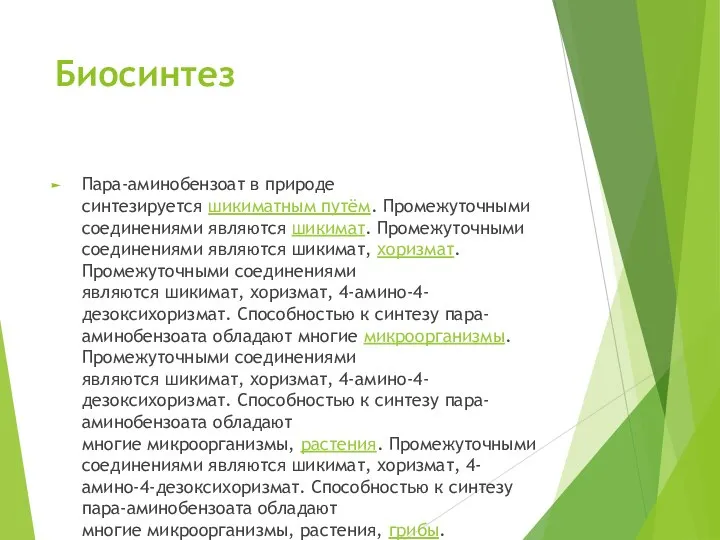 Биосинтез

Пара-аминобензоат в природе синтезируется шикиматным путём. Промежуточными соединениями являются шикимат. Промежуточными соединениями являются шикимат, хоризмат. Промежуточными соединениями являются шикимат, хоризмат, 4-амино-4-дезоксихоризмат. Способностью к синтезу пара-аминобензоата обладают многие микроорганизмы. Промежуточными соединениями являются шикимат, хоризмат, 4-амино-4-дезоксихоризмат. Способностью к синтезу пара-аминобензоата обладают многие микроорганизмы, растения. Промежуточными соединениями являются шикимат, хоризмат, 4-амино-4-дезоксихоризмат. Способностью к синтезу пара-аминобензоата обладают многие микроорганизмы, растения, грибы.